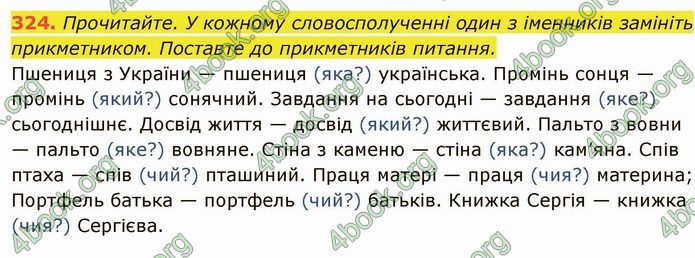 324. Прочитайте. У кожному словосполученні один з іменників замініть прикметником. Поставте до прикметників питання.

Пшениця з України — пшениця (яка?) українська. Промінь сонця — промінь (який?) сонячний. Завдання на сьогодні — завдання (яке?) сьогоднішнє. Досвід життя — досвід (який?) життєвий. Пальто з вовни — пальто (яке?) вовняне. Стіна з каменю — стіна (яка?) кам'яна. Спів птаха — спів (чий?) пташиний. Праця матері — праця (чия?) материна; Портфель батька — портфель (чий?) батьків. Книжка Сергія — книжка (чия?) Сергієва.

4book.org